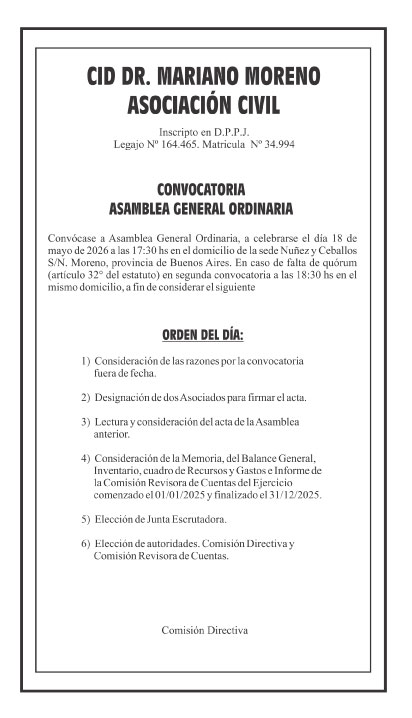 CID DR. MARIANO MORENO
ASOCIACIÓN CIVIL

Inscripto en D.P.P.J.
Legajo Nº 164.465. Matricula Nº 34.994

CONVOCATORIA
ASAMBLEA GENERAL ORDINARIA

Convócase a Asamblea General Ordinaria, a celebrarse el día 18 de mayo de 2026 a las 17:30 hs en el domicilio de la sede Nuñez y Ceballos S/N. Moreno, provincia de Buenos Aires. En caso de falta de quórum (artículo 32° del estatuto) en segunda convocatoria a las 18:30 hs en el mismo domicilio, a fin de considerar el siguiente

ORDEN DEL DÍA:

1) Consideración de las razones por la convocatoria fuera de fecha.

2) Designación de dos Asociados para firmar el acta.

3) Lectura y consideración del acta de la Asamblea anterior.

4) Consideración de la Memoria, del Balance General, Inventario, cuadro de Recursos y Gastos e Informe de la Comisión Revisora de Cuentas del Ejercicio comenzado el 01/01/2025 y finalizado el 31/12/2025.

5) Elección de Junta Escrutadora.

6) Elección de autoridades. Comisión Directiva y Comisión Revisora de Cuentas.

Comisión Directiva